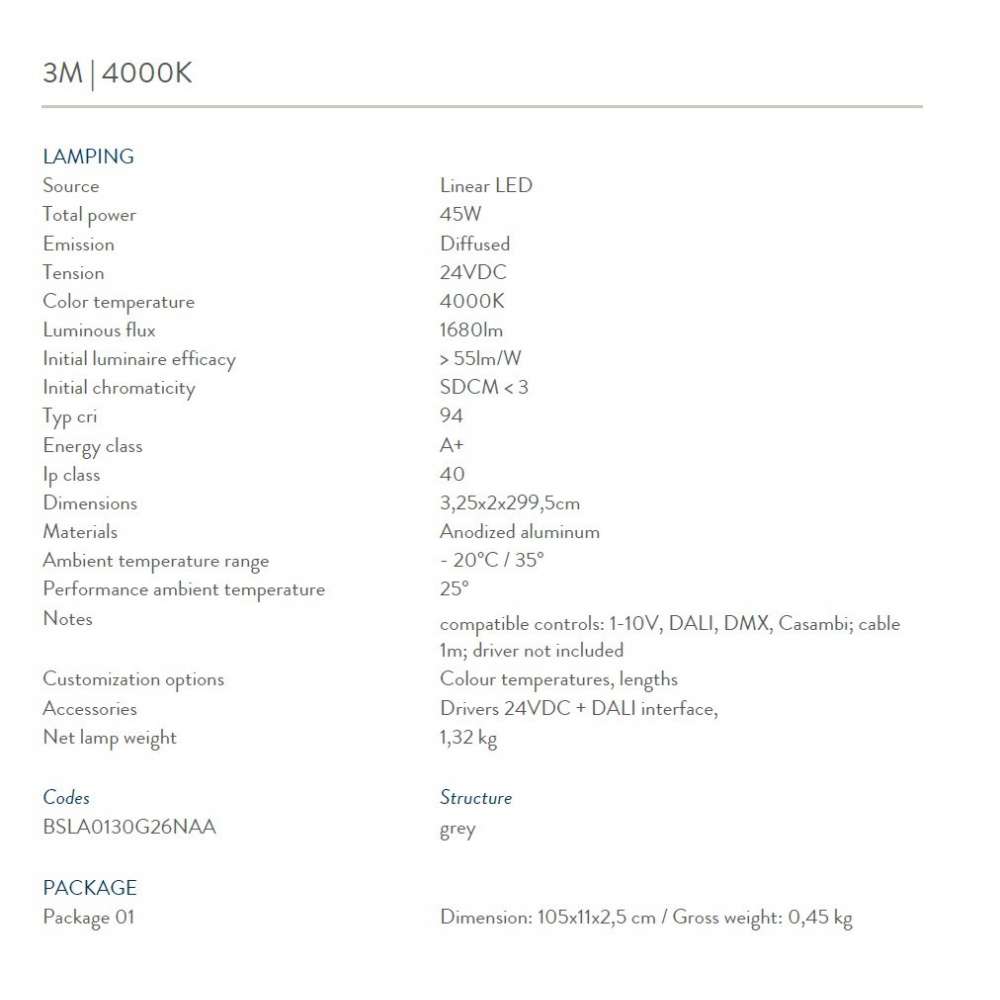 3M | 4000K

LAMPING

| | |
|---|---|
| Source | Linear LED |
| Total power | 45W |
| Emission | Diffused |
| Tension | 24VDC |
| Color temperature | 4000K |
| Luminous flux | 1680lm |
| Initial luminaire efficacy | > 55lm/W |
| Initial chromaticity | SDCM < 3 |
| Typ cri | 94 |
| Energy class | A+ |
| Ip class | 40 |
| Dimensions | 3,25x2x299,5cm |
| Materials | Anodized aluminum |
| Ambient temperature range | - 20°C / 35° |
| Performance ambient temperature | 25° |
| Notes | compatible controls: 1-10V, DALI, DMX, Casambi; cable 1m; driver not included |
| Customization options | Colour temperatures, lengths |
| Accessories | Drivers 24VDC + DALI interface, |
| Net lamp weight | 1,32 kg |

| Codes | Structure |
|---|---|
| BSLA0130G26NAA | grey |

PACKAGE

| | |
|---|---|
| Package 01 | Dimension: 105x11x2,5 cm / Gross weight: 0,45 kg |